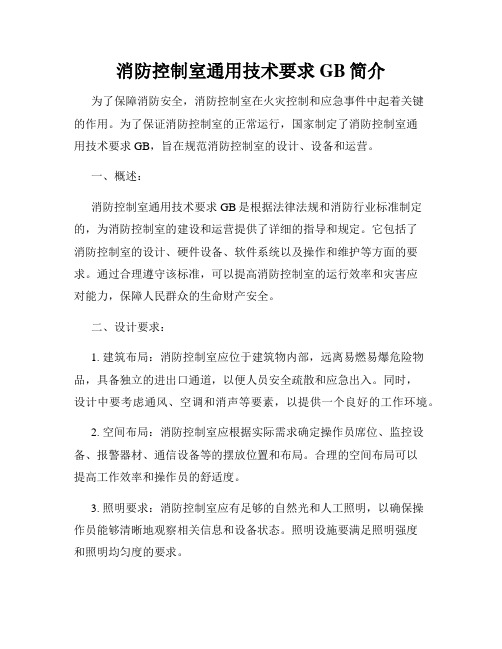 消防控制室通用技术要求 GB 简介

为了保障消防安全，消防控制室在火灾控制和应急事件中起着关键的作用。为了保证消防控制室的正常运行，国家制定了消防控制室通用技术要求 GB，旨在规范消防控制室的设计、设备和运营。

一、概述：

消防控制室通用技术要求 GB 是根据法律法规和消防行业标准制定的，为消防控制室的建设和运营提供了详细的指导和规定。它包括了消防控制室的设计、硬件设备、软件系统以及操作和维护等方面的要求。通过合理遵守该标准，可以提高消防控制室的运行效率和灾害应对能力，保障人民群众的生命财产安全。

二、设计要求：

1. 建筑布局：消防控制室应位于建筑物内部，远离易燃易爆危险物品，具备独立的进出口通道，以便人员安全疏散和应急出入。同时，设计中要考虑通风、空调和消声等要素，以提供一个良好的工作环境。

2. 空间布局：消防控制室应根据实际需求确定操作员席位、监控设备、报警器材、通信设备等的摆放位置和布局。合理的空间布局可以提高工作效率和操作员的舒适度。

3. 照明要求：消防控制室应有足够的自然光和人工照明，以确保操作员能够清晰地观察相关信息和设备状态。照明设施要满足照明强度和照明均匀度的要求。